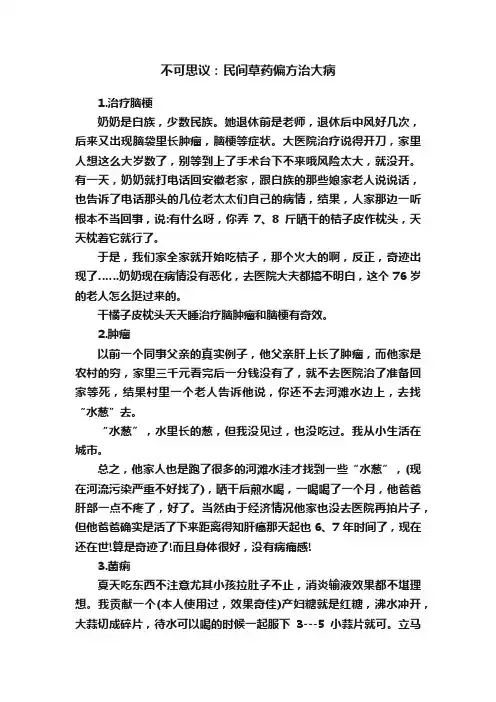 不可思议：民间草药偏方治大病

1.治疗脑梗

奶奶是白族，少数民族。她退休前是老师，退休后中风好几次，后来又出现脑袋里长肿瘤，脑梗等症状。大医院治疗说得开刀，家里人想这么大岁数了，别等到上了手术台下不来哦风险太大，就没开。有一天，奶奶就打电话回安徽老家，跟白族的那些娘家老人说说话，也告诉了电话那头的几位老太太们自己的病情，结果，人家那边一听根本不当回事，说:有什么呀，你弄 7、8 斤晒干的桔子皮作枕头，天天枕着它就行了。

于是，我们家全家就开始吃桔子，那个火大的啊，反正，奇迹出现了……奶奶现在病情没有恶化，去医院大夫都搞不明白，这个 76 岁的老人怎么挺过来的。

干橘子皮枕头天天睡治疗脑肿瘤和脑梗有奇效。

2.肿瘤

以前一个同事父亲的真实例子，他父亲肝上长了肿瘤，而他家是农村的穷，家里三千元看完后一分钱没有了，就不去医院治了准备回家等死，结果村里一个老人告诉他说，你还不去河滩水边上，去找“水葱”去。

“水葱”，水里长的葱，但我没见过，也没吃过。我从小生活在城市。

总之，他家人也是跑了很多的河滩水洼才找到一些“水葱”，(现在河流污染严重不好找了)，晒干后煎水喝，一喝喝了一个月，他爸爸肝部一点不疼了，好了。当然由于经济情况他家也没去医院再拍片子，但他爸爸确实是活了下来距离得知肝癌那天起也 6、7 年时间了，现在还在世!算是奇迹了!而且身体很好，没有病痛感!

3.菌痢

夏天吃东西不注意尤其小孩拉肚子不止，消炎输液效果都不堪理想。我贡献一个(本人使用过，效果奇佳)产妇糖就是红糖，沸水冲开，大蒜切成碎片，待水可以喝的时候一起服下 3---5 小蒜片就可。立马